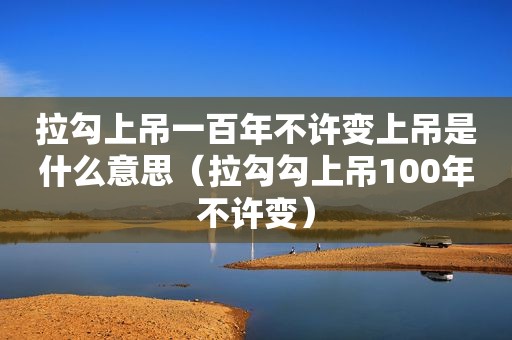 拉勾上吊一百年不许变上吊是什么意思（拉勾勾上吊100年不许变）